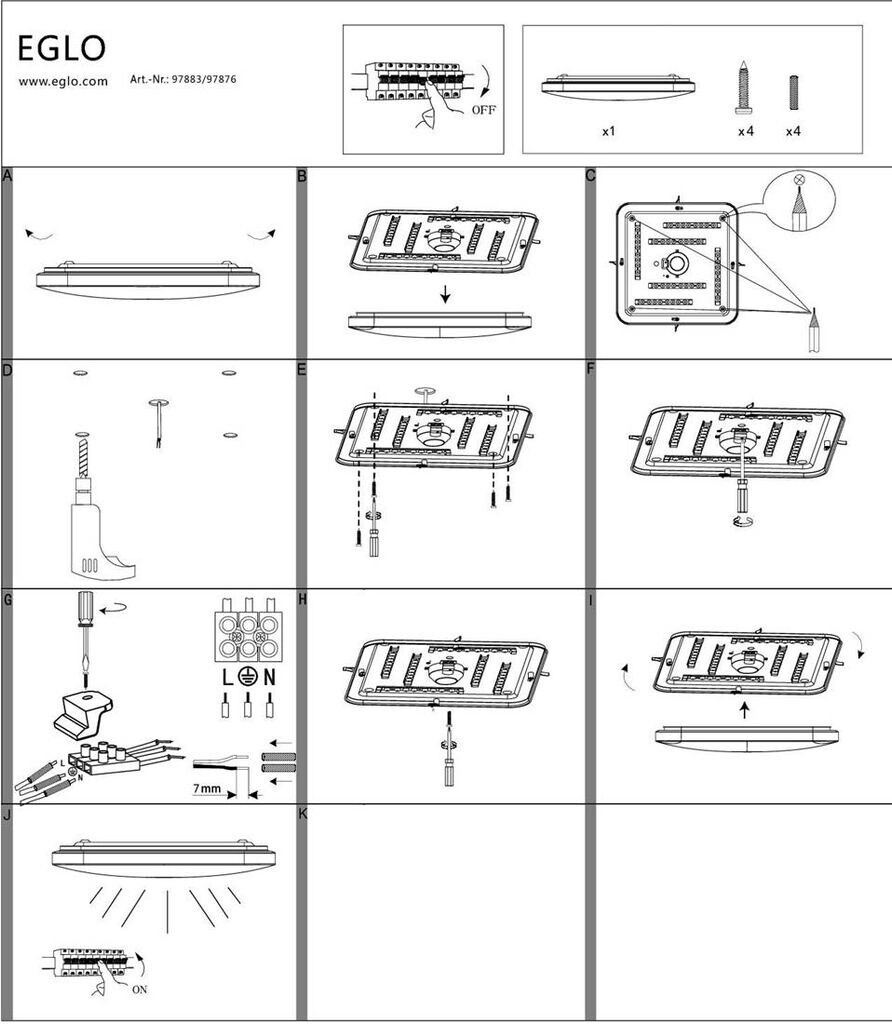 EGLO

www.eglo.com Art.-Nr.: 97883/97876

OFF

x1

x4

x4

A

B

C

D

E

F

G

L N

L N

7mm

H

I

J

ON

K